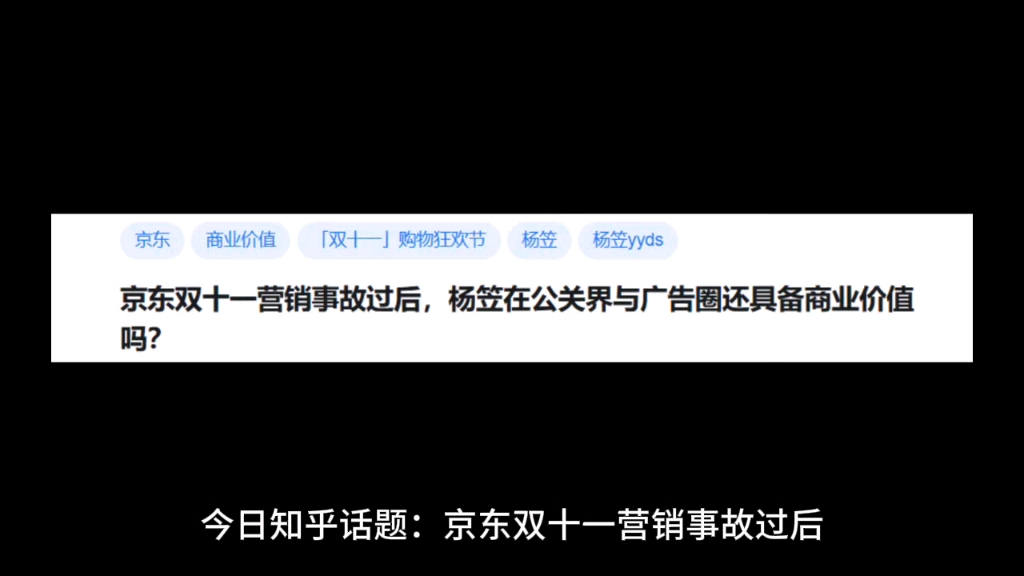 京东 商业价值 「双十一」购物狂欢节 杨笠 杨笠yyds

京东双十一营销事故过后，杨笠在公关界与广告圈还具备商业价值吗?

今日知乎话题：京东双十一营销事故过后